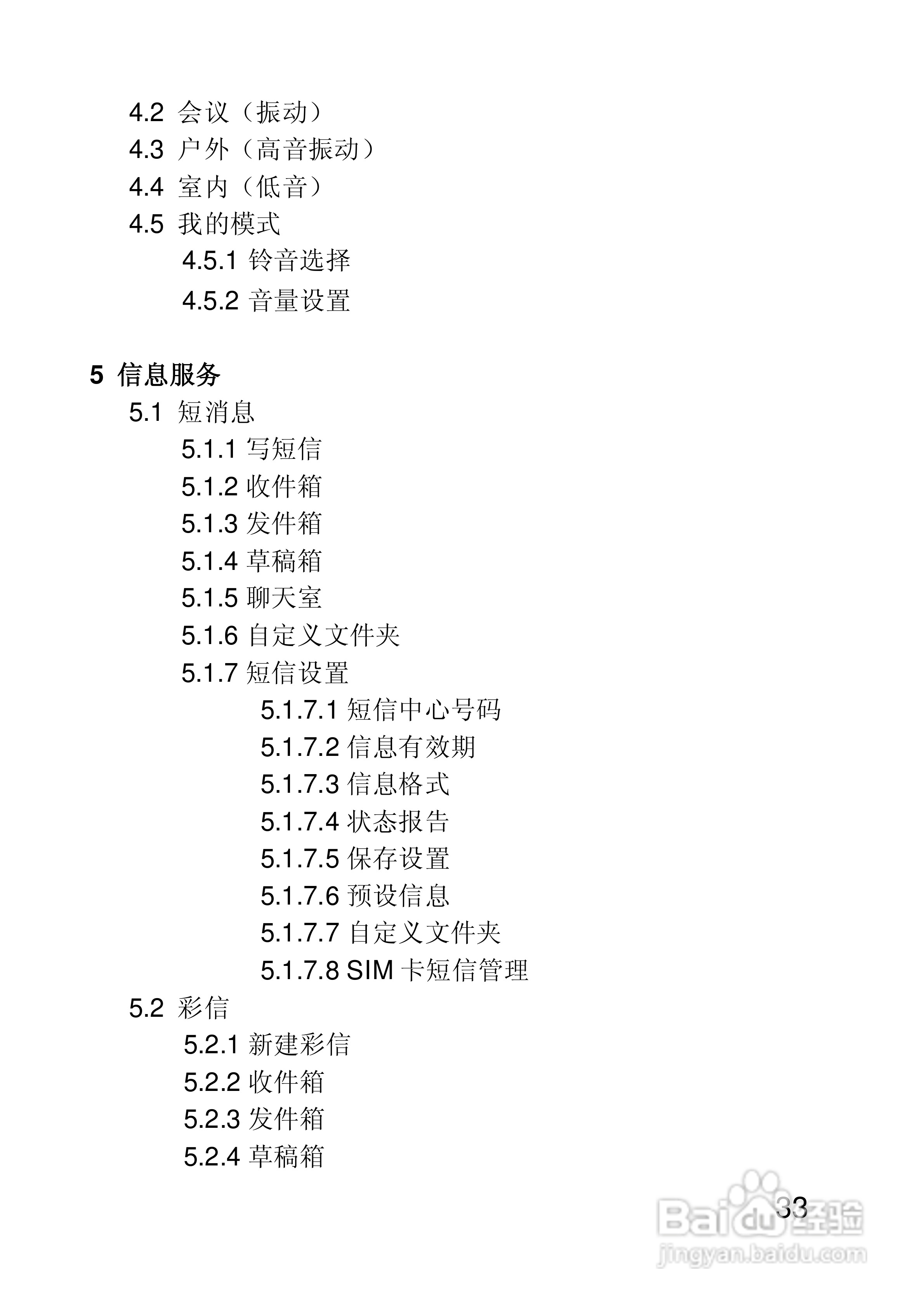 4.2 会议（振动）
4.3 户外（高音振动）
4.4 室内（低音）
4.5 我的模式
4.5.1 铃音选择
4.5.2 音量设置

5 信息服务
5.1 短消息
5.1.1 写短信
5.1.2 收件箱
5.1.3 发件箱
5.1.4 草稿箱
5.1.5 聊天室
5.1.6 自定义文件夹
5.1.7 短信设置
5.1.7.1 短信中心号码
5.1.7.2 信息有效期
5.1.7.3 信息格式
5.1.7.4 状态报告
5.1.7.5 保存设置
5.1.7.6 预设信息
5.1.7.7 自定义文件夹
5.1.7.8 SIM 卡短信管理
5.2 彩信
5.2.1 新建彩信
5.2.2 收件箱
5.2.3 发件箱
5.2.4 草稿箱

33

Baidu经验
jingyan.baidu.com